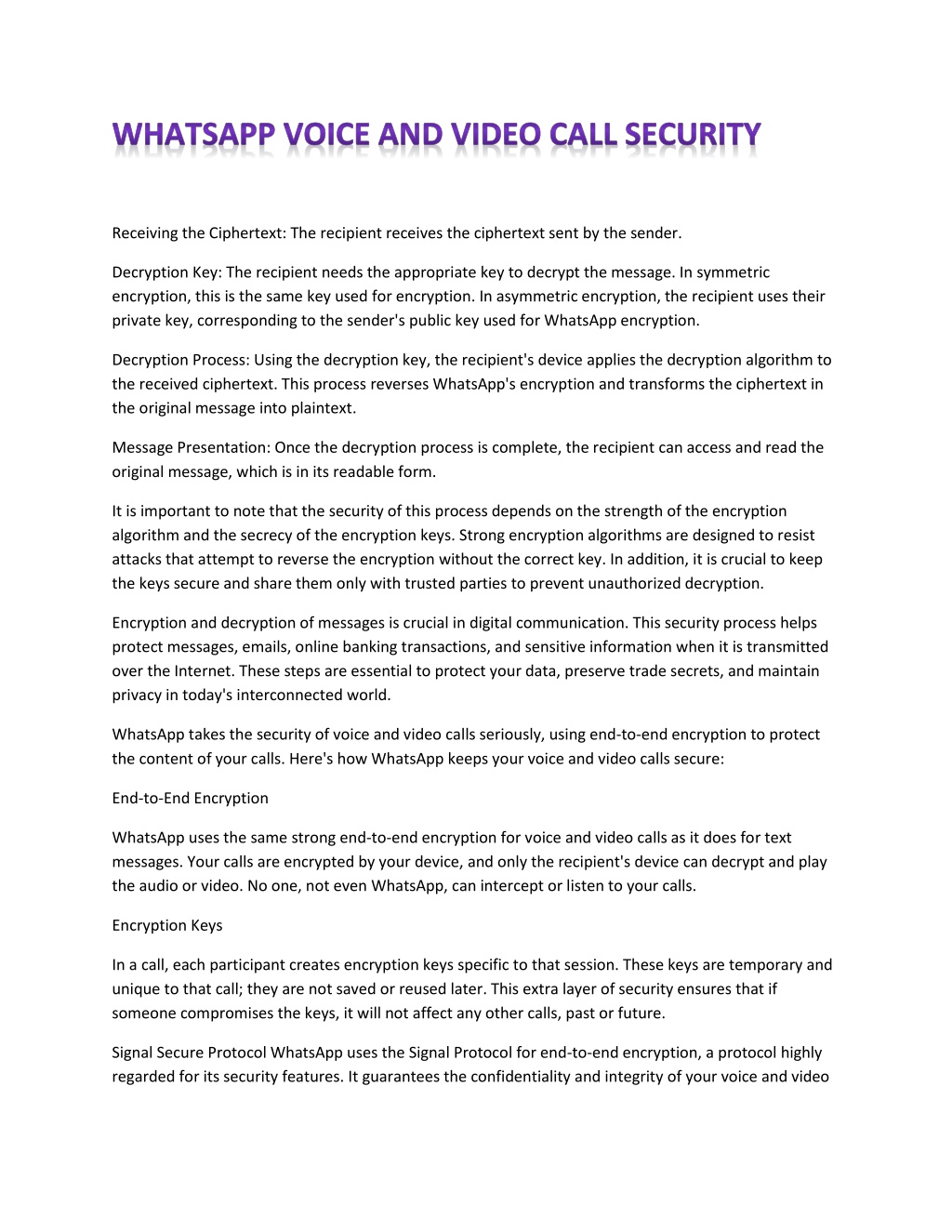 WHATSAPP VOICE AND VIDEO CALL SECURITY

Receiving the Ciphertext: The recipient receives the ciphertext sent by the sender.

Decryption Key: The recipient needs the appropriate key to decrypt the message. In symmetric encryption, this is the same key used for encryption. In asymmetric encryption, the recipient uses their private key, corresponding to the sender's public key used for WhatsApp encryption.

Decryption Process: Using the decryption key, the recipient's device applies the decryption algorithm to the received ciphertext. This process reverses WhatsApp's encryption and transforms the ciphertext in the original message into plaintext.

Message Presentation: Once the decryption process is complete, the recipient can access and read the original message, which is in its readable form.

It is important to note that the security of this process depends on the strength of the encryption algorithm and the secrecy of the encryption keys. Strong encryption algorithms are designed to resist attacks that attempt to reverse the encryption without the correct key. In addition, it is crucial to keep the keys secure and share them only with trusted parties to prevent unauthorized decryption.

Encryption and decryption of messages is crucial in digital communication. This security process helps protect messages, emails, online banking transactions, and sensitive information when it is transmitted over the Internet. These steps are essential to protect your data, preserve trade secrets, and maintain privacy in today's interconnected world.

WhatsApp takes the security of voice and video calls seriously, using end-to-end encryption to protect the content of your calls. Here's how WhatsApp keeps your voice and video calls secure:

End-to-End Encryption

WhatsApp uses the same strong end-to-end encryption for voice and video calls as it does for text messages. Your calls are encrypted by your device, and only the recipient's device can decrypt and play the audio or video. No one, not even WhatsApp, can intercept or listen to your calls.

Encryption Keys

In a call, each participant creates encryption keys specific to that session. These keys are temporary and unique to that call; they are not saved or reused later. This extra layer of security ensures that if someone compromises the keys, it will not affect any other calls, past or future.

Signal Secure Protocol WhatsApp uses the Signal Protocol for end-to-end encryption, a protocol highly regarded for its security features. It guarantees the confidentiality and integrity of your voice and video